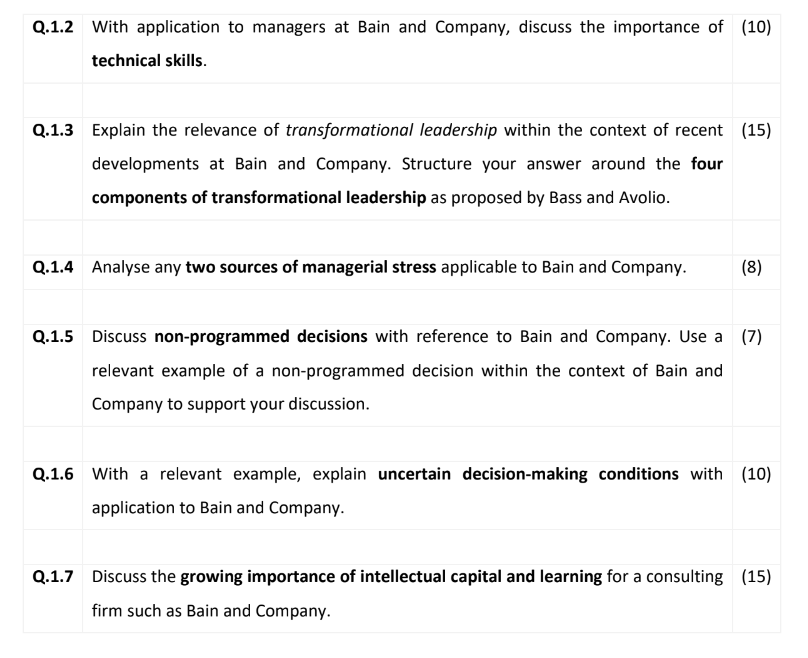 | | | |
|---|---|---|
| Q.1.2 | With application to managers at Bain and Company, discuss the importance of technical skills. | (10) |
| | | |
| Q.1.3 | Explain the relevance of transformational leadership within the context of recent developments at Bain and Company. Structure your answer around the four components of transformational leadership as proposed by Bass and Avolio. | (15) |
| | | |
| Q.1.4 | Analyse any two sources of managerial stress applicable to Bain and Company. | (8) |
| | | |
| Q.1.5 | Discuss non-programmed decisions with reference to Bain and Company. Use a relevant example of a non-programmed decision within the context of Bain and Company to support your discussion. | (7) |
| | | |
| Q.1.6 | With a relevant example, explain uncertain decision-making conditions with application to Bain and Company. | (10) |
| | | |
| Q.1.7 | Discuss the growing importance of intellectual capital and learning for a consulting firm such as Bain and Company. | (15) |